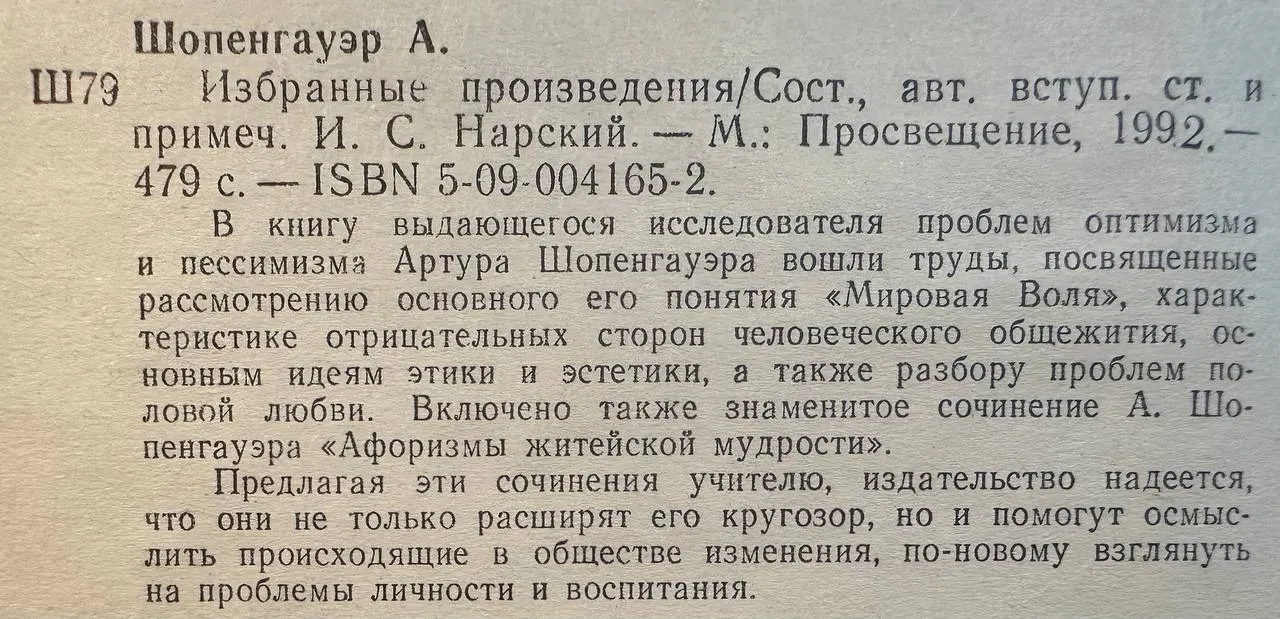 Шопенгауэр А.

Ш79 Избранные произведения/Сост., авт. вступ. ст. и примеч. И. С. Нарский. — М.: Просвещение, 1992. — 479 с. — ISBN 5-09-004165-2.

В книгу выдающегося исследователя проблем оптимизма и пессимизма Артура Шопенгауэра вошли труды, посвященные рассмотрению основного его понятия «Мировая Воля», характеристике отрицательных сторон человеческого общежития, основным идеям этики и эстетики, а также разбору проблем половой любви. Включено также знаменитое сочинение А. Шопенгауэра «Афоризмы житейской мудрости».

Предлагая эти сочинения учителю, издательство надеется, что они не только расширят его кругозор, но и помогут осмыслить происходящие в обществе изменения, по-новому взглянуть на проблемы личности и воспитания.